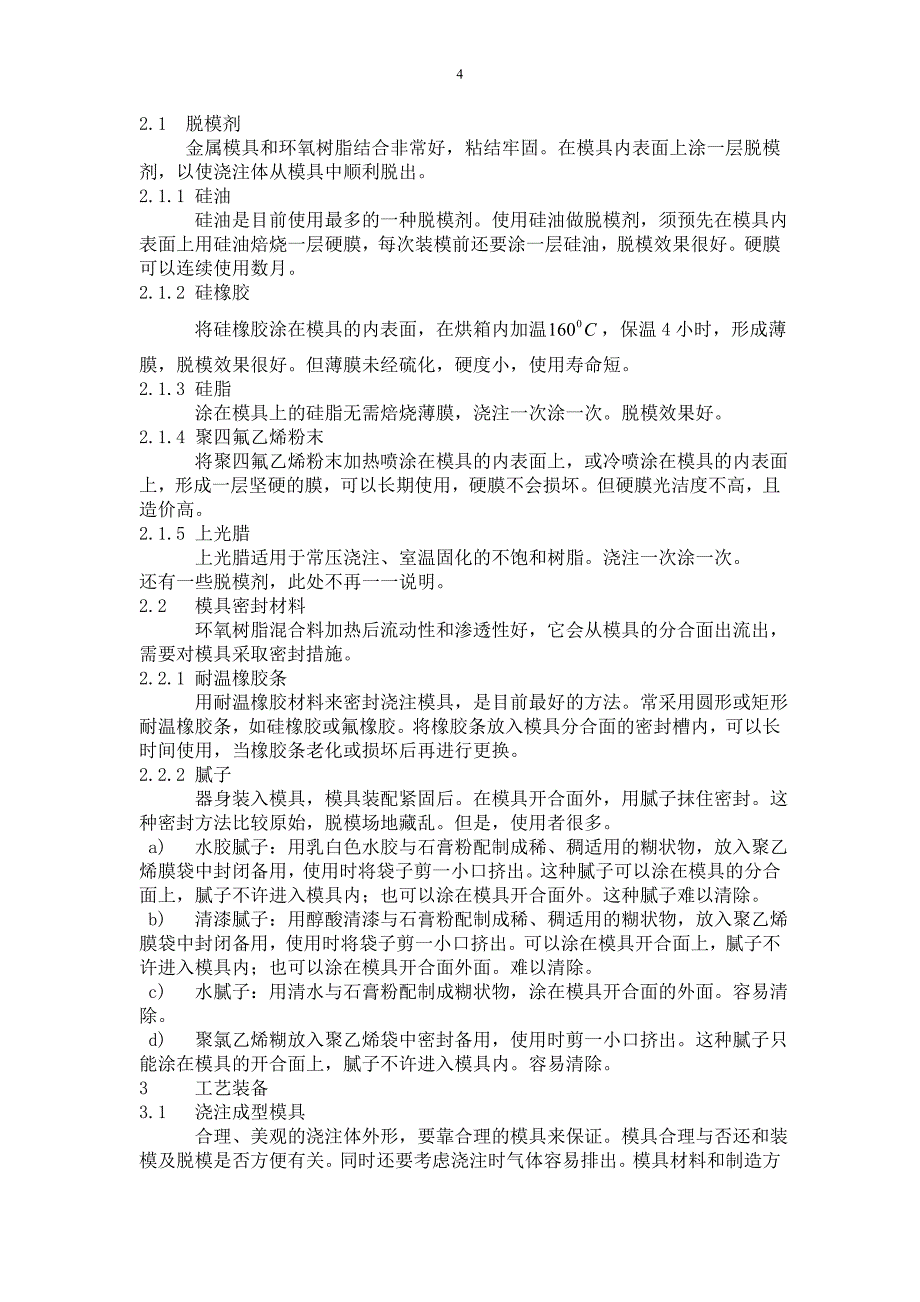 4

2.1 脱模剂

金属模具和环氧树脂结合非常好，粘结牢固。在模具内表面上涂一层脱模剂，以使浇注体从模具中顺利脱出。

2.1.1 硅油

硅油是目前使用最多的一种脱模剂。使用硅油做脱模剂，须预先在模具内表面上用硅油焙烧一层硬膜，每次装模前还要涂一层硅油，脱模效果很好。硬膜可以连续使用数月。

2.1.2 硅橡胶

将硅橡胶涂在模具的内表面，在烘箱内加温$160^0C$，保温 4 小时，形成薄膜，脱模效果很好。但薄膜未经硫化，硬度小，使用寿命短。

2.1.3 硅脂

涂在模具上的硅脂无需焙烧薄膜，浇注一次涂一次。脱模效果好。

2.1.4 聚四氟乙烯粉末

将聚四氟乙烯粉末加热喷涂在模具的内表面上，或冷喷涂在模具的内表面上，形成一层坚硬的膜，可以长期使用，硬膜不会损坏。但硬膜光洁度不高，且造价高。

2.1.5 上光腊

上光腊适用于常压浇注、室温固化的不饱和树脂。浇注一次涂一次。

还有一些脱模剂，此处不再一一说明。

2.2 模具密封材料

环氧树脂混合料加热后流动性和渗透性好，它会从模具的分合面出流出，需要对模具采取密封措施。

2.2.1 耐温橡胶条

用耐温橡胶材料来密封浇注模具，是目前最好的方法。常采用圆形或矩形耐温橡胶条，如硅橡胶或氟橡胶。将橡胶条放入模具分合面的密封槽内，可以长时间使用，当橡胶条老化或损坏后再进行更换。

2.2.2 腻子

器身装入模具，模具装配紧固后。在模具开合面外，用腻子抹住密封。这种密封方法比较原始，脱模场地藏乱。但是，使用者很多。

a) 水胶腻子：用乳白色水胶与石膏粉配制成稀、稠适用的糊状物，放入聚乙烯膜袋中封闭备用，使用时将袋子剪一小口挤出。这种腻子可以涂在模具的分合面上，腻子不许进入模具内；也可以涂在模具开合面外。这种腻子难以清除。

b) 清漆腻子：用醇酸清漆与石膏粉配制成稀、稠适用的糊状物，放入聚乙烯膜袋中封闭备用，使用时将袋子剪一小口挤出。可以涂在模具开合面上，腻子不许进入模具内；也可以涂在模具开合面外面。难以清除。

c) 水腻子：用清水与石膏粉配制成糊状物，涂在模具开合面的外面。容易清除。

d) 聚氯乙烯糊放入聚乙烯袋中密封备用，使用时剪一小口挤出。这种腻子只能涂在模具的开合面上，腻子不许进入模具内。容易清除。

3 工艺装备

3.1 浇注成型模具

合理、美观的浇注体外形，要靠合理的模具来保证。模具合理与否还和装模及脱模是否方便有关。同时还要考虑浇注时气体容易排出。模具材料和制造方